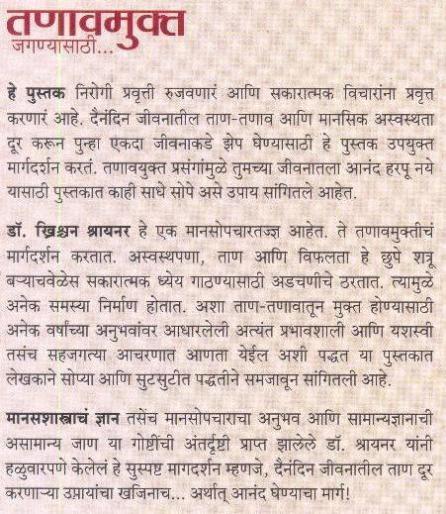 तणावमुक्त
जगण्यासाठी...

हे पुस्तक निरोगी प्रवृत्ती रुजवणारं आणि सकारात्मक विचारांना प्रवृत्त करणारं आहे. दैनंदिन जीवनातील ताण-तणाव आणि मानसिक अस्वस्थता दूर करून पुन्हा एकदा जीवनाकडे झेप घेण्यासाठी हे पुस्तक उपयुक्त मार्गदर्शन करतं. तणावयुक्त प्रसंगांमुळे तुमच्या जीवनातला आनंद हरपू नये यासाठी पुस्तकात काही साधे सोपे असे उपाय सांगितले आहेत.

डॉ. ख्रिश्चन श्रायनर हे एक मानसोपचारतज्ज्ञ आहेत. ते तणावमुक्तीचं मार्गदर्शन करतात. अस्वस्थपणा, ताण आणि विफलता हे छुपे शत्रू बऱ्याचवेळेस सकारात्मक ध्येय गाठण्यासाठी अडचणीचे ठरतात. त्यामुळे अनेक समस्या निर्माण होतात. अशा ताण-तणावातून मुक्त होण्यासाठी अनेक वर्षांच्या अनुभवांवर आधारलेली अत्यंत प्रभावशाली आणि यशस्वी तसंच सहजगत्या आचरणात आणता येईल अशी पद्धत या पुस्तकात लेखकाने सोप्या आणि सुटसुटीत पद्धतीने समजावून सांगितली आहे.

मानसशास्त्राचं ज्ञान तसेच मानसोपचाराचा अनुभव आणि सामान्यज्ञानाची असामान्य जाण या गोष्टींची अंतर्दृष्टी प्राप्त झालेले डॉ. श्रायनर यांनी हळुवारपणे केलेलं हे सुस्पष्ट मागदर्शन म्हणजे, दैनंदिन जीवनातील ताण दूर करणाऱ्या उपायांचा खजिनाच... अर्थात् आनंद घेण्याचा मार्ग!